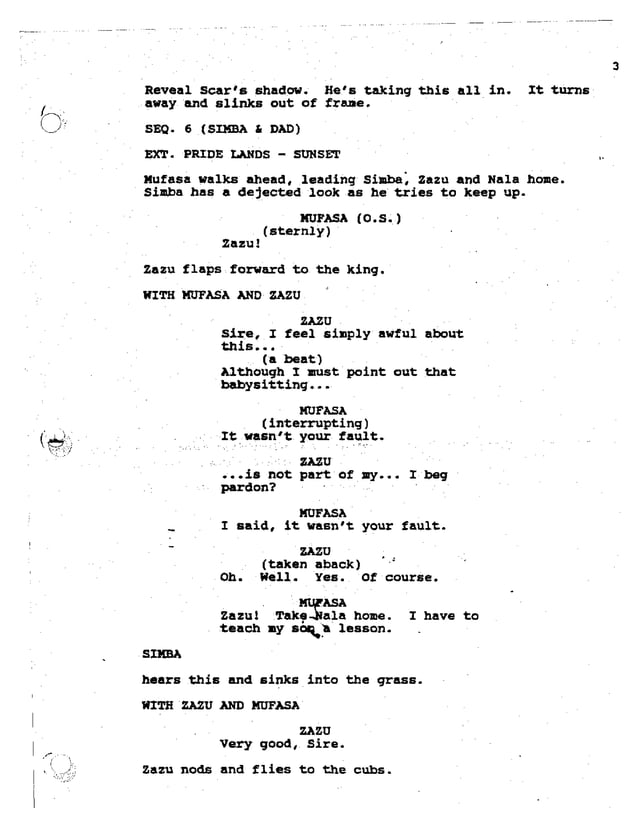 3

Reveal Scar's shadow. He's taking this all in. It turns away and slinks out of frame.

SEQ. 6 (SIMBA & DAD)

EXT. PRIDE LANDS - SUNSET

Mufasa walks ahead, leading Simba, Zazu and Nala home. Simba has a dejected look as he tries to keep up.

MUFASA (O.S.)
(sternly)
Zazu!

Zazu flaps forward to the king.

WITH MUFASA AND ZAZU

ZAZU
Sire, I feel simply awful about this...
(a beat)
Although I must point out that babysitting...

MUFASA
(interrupting)
It wasn't your fault.

ZAZU
...is not part of my... I beg pardon?

MUFASA
I said, it wasn't your fault.

ZAZU
(taken aback)
Oh. Well. Yes. Of course.

MUFASA
Zazu! Take Nala home. I have to teach my son a lesson.

SIMBA

hears this and sinks into the grass.

WITH ZAZU AND MUFASA

ZAZU
Very good, Sire.

Zazu nods and flies to the cubs.